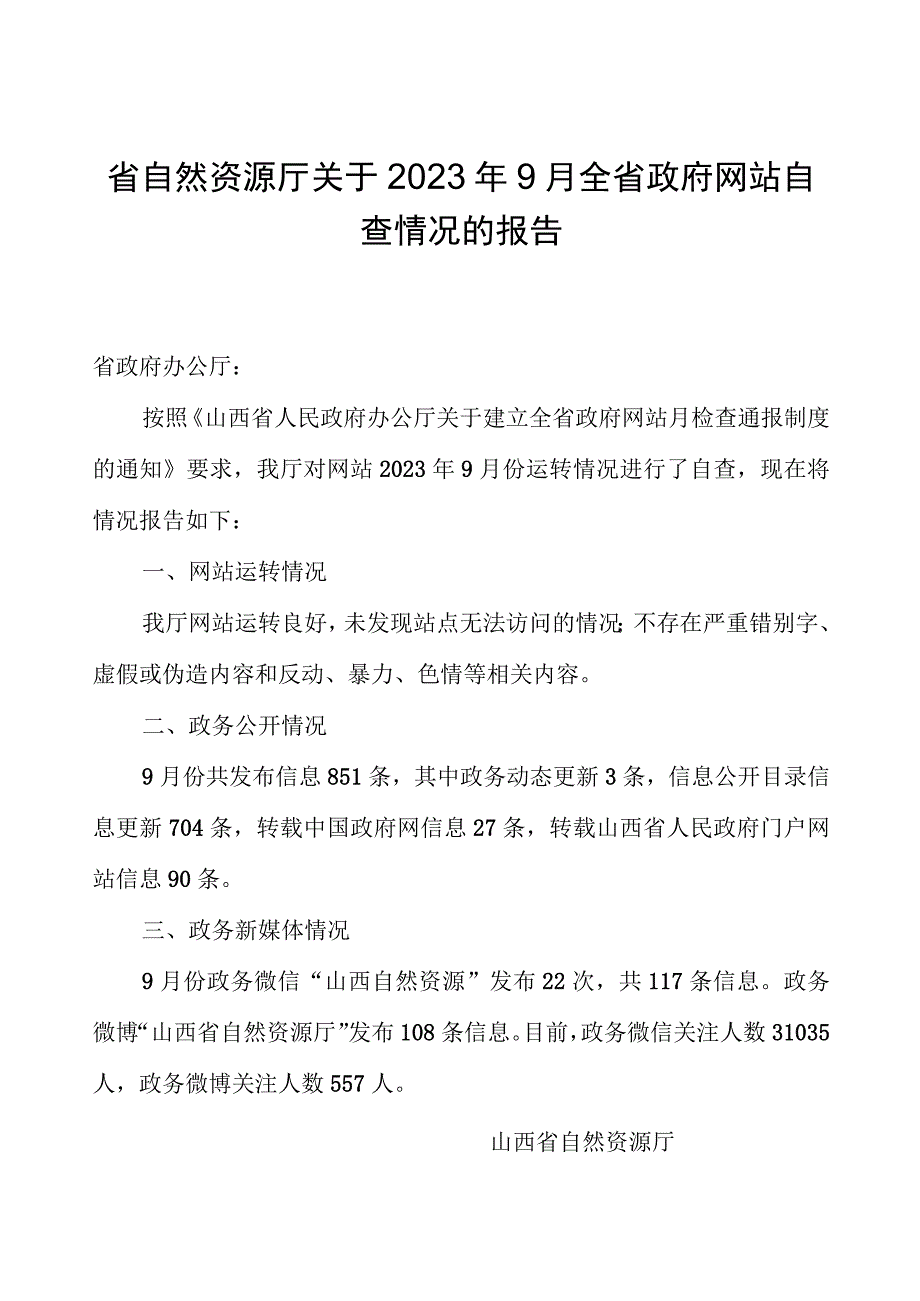 省自然资源厅关于2023年9月全省政府网站自查情况的报告

省政府办公厅：

按照《山西省人民政府办公厅关于建立全省政府网站月检查通报制度的通知》要求，我厅对网站2023年9月份运转情况进行了自查，现在将情况报告如下：

一、网站运转情况

我厅网站运转良好，未发现站点无法访问的情况；不存在严重错别字、虚假或伪造内容和反动、暴力、色情等相关内容。

二、政务公开情况

9月份共发布信息851条，其中政务动态更新3条，信息公开目录信息更新704条，转载中国政府网信息27条，转载山西省人民政府门户网站信息90条。

三、政务新媒体情况

9月份政务微信“山西自然资源”发布22次，共117条信息。政务微博“山西省自然资源厅”发布108条信息。目前，政务微信关注人数31035人，政务微博关注人数557人。

山西省自然资源厅